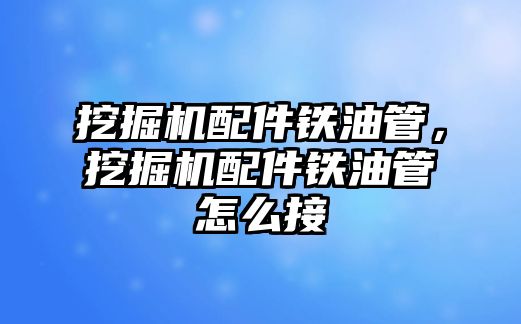 挖掘机配件铁油管，挖掘机配件铁油管怎么接